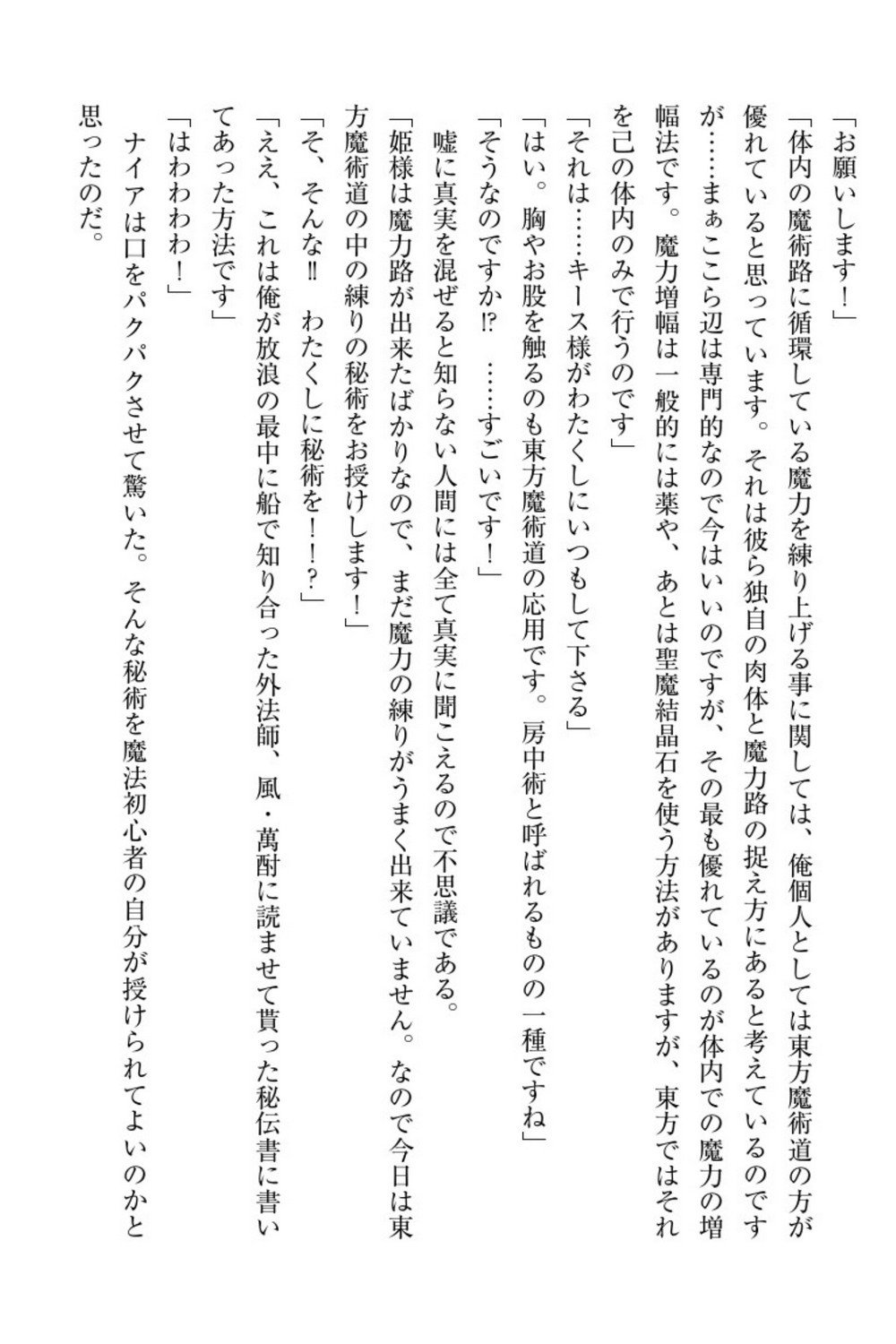 「お願いします！」

「体内の魔術路に循環している魔力を練り上げる事に関しては、俺個人としては東方魔術道の方が優れていると思っています。それは彼ら独自の肉体と魔力路の捉え方にあると考えているのですが……まぁここら辺は専門的なので今はいいのですが、その最も優れているのが体内での魔力の増幅法です。魔力増幅は一般的には薬や、あとは聖魔結晶石を使う方法がありますが、東方ではそれを己の体内のみで行うのです」

「それは……キース様がわたくしにいつもして下さる」

「はい。胸やお股を触るのも東方魔術道の応用です。房中術と呼ばれるものの一種ですね」

「そうなのですか⁉　……すごいです！」

嘘に真実を混ぜると知らない人間には全て真実に聞こえるので不思議である。

「姫様は魔力路が出来たばかりなので、まだ魔力の練りがうまく出来ていません。なので今日は東方魔術道の中の練りの秘術をお授けします！」

「そ、そんな‼　わたくしに秘術を！！？」

「ええ、これは俺が放浪の最中に船で知り合った外法師、風・萬酎に読ませて貰った秘伝書に書いてあった方法です」

「はわわわわ！」

ナイアは口をパクパクさせて驚いた。そんな秘術を魔法初心者の自分が授けられてよいのかと思ったのだ。